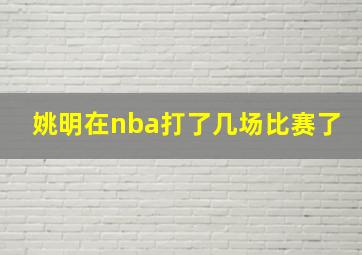 姚明在nba打了几场比赛了